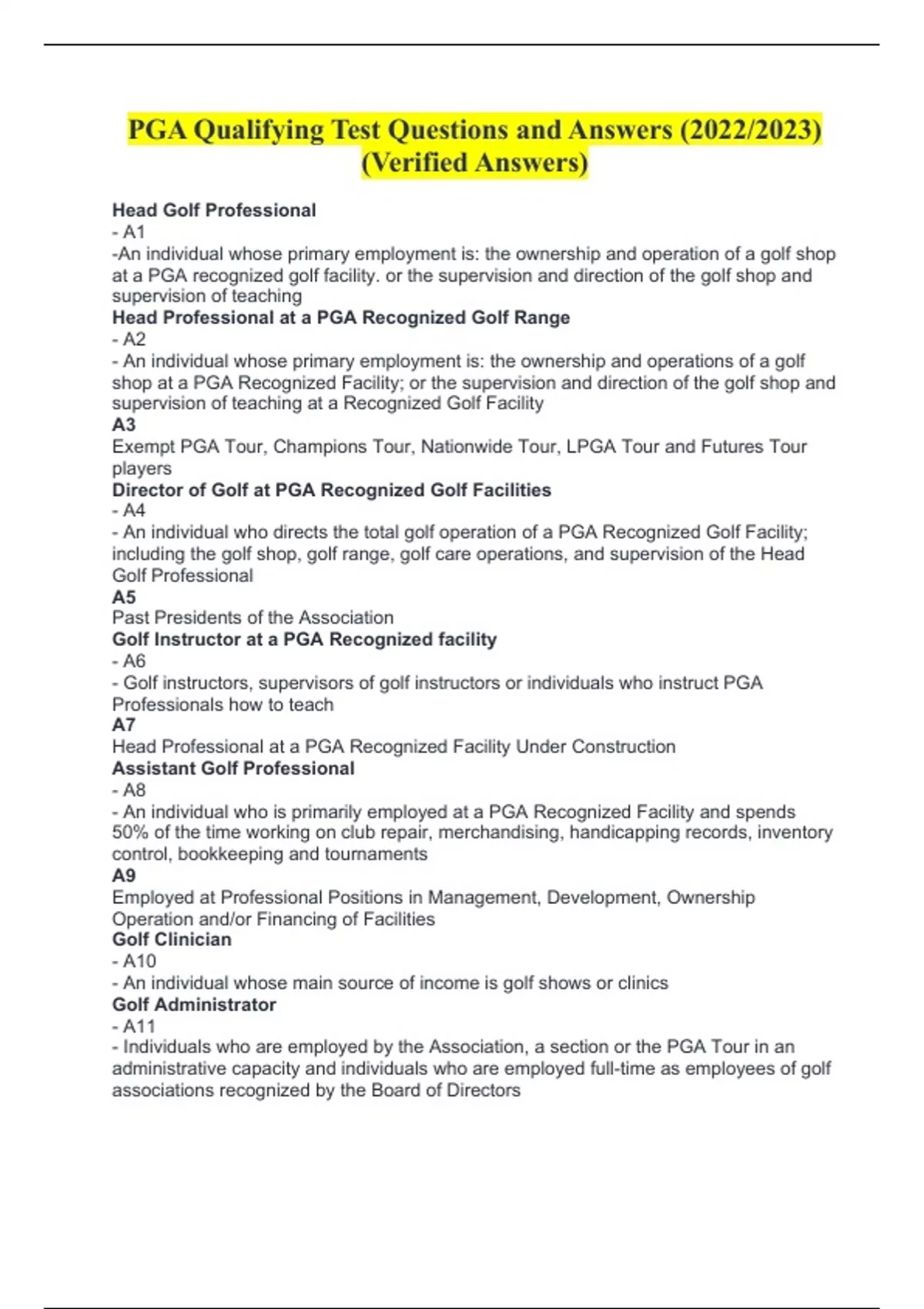 PGA Qualifying Test Questions and Answers (2022/2023) (Verified Answers)

Head Golf Professional
- A1
-An individual whose primary employment is: the ownership and operation of a golf shop at a PGA recognized golf facility. or the supervision and direction of the golf shop and supervision of teaching
Head Professional at a PGA Recognized Golf Range
- A2
- An individual whose primary employment is: the ownership and operations of a golf shop at a PGA Recognized Facility; or the supervision and direction of the golf shop and supervision of teaching at a Recognized Golf Facility
A3
Exempt PGA Tour, Champions Tour, Nationwide Tour, LPGA Tour and Futures Tour players
Director of Golf at PGA Recognized Golf Facilities
- A4
- An individual who directs the total golf operation of a PGA Recognized Golf Facility; including the golf shop, golf range, golf care operations, and supervision of the Head Golf Professional
A5
Past Presidents of the Association
Golf Instructor at a PGA Recognized facility
- A6
- Golf instructors, supervisors of golf instructors or individuals who instruct PGA Professionals how to teach
A7
Head Professional at a PGA Recognized Facility Under Construction
Assistant Golf Professional
- A8
- An individual who is primarily employed at a PGA Recognized Facility and spends 50% of the time working on club repair, merchandising, handicapping records, inventory control, bookkeeping and tournaments
A9
Employed at Professional Positions in Management, Development, Ownership Operation and/or Financing of Facilities
Golf Clinician
- A10
- An individual whose main source of income is golf shows or clinics
Golf Administrator
- A11
- Individuals who are employed by the Association, a section or the PGA Tour in an administrative capacity and individuals who are employed full-time as employees of golf associations recognized by the Board of Directors